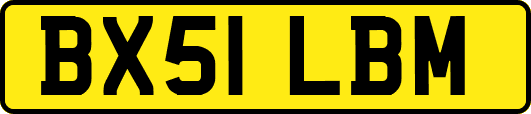 BX51 LBM